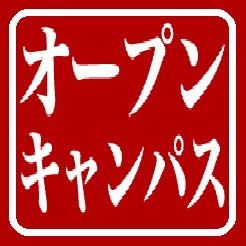 オープン
キャンパス